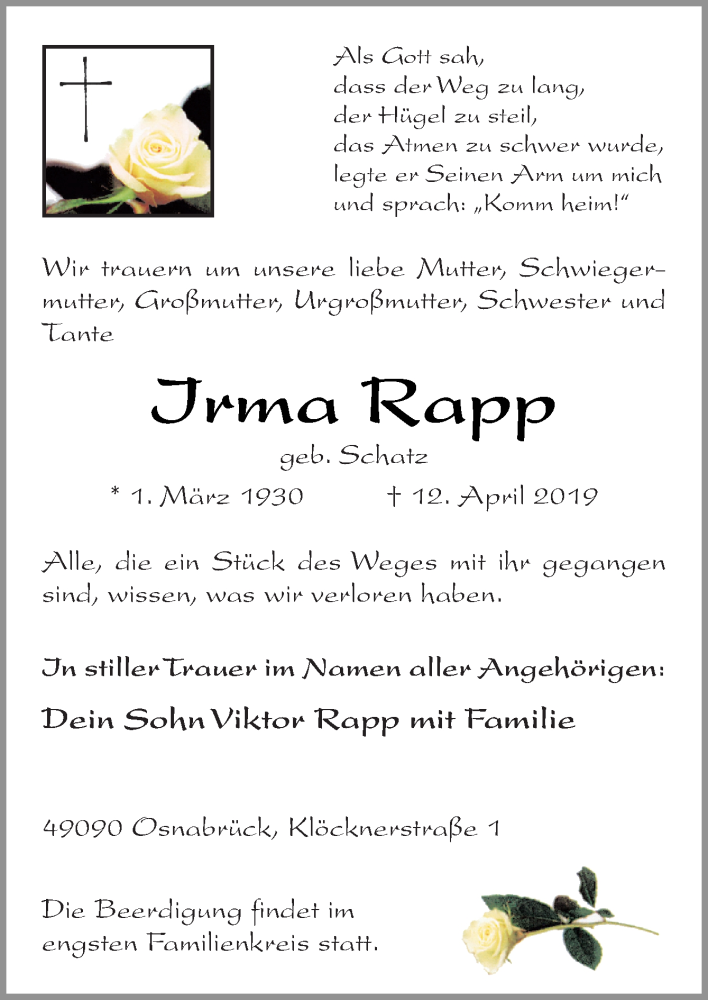 Als Gott sah,
dass der Weg zu lang,
der Hügel zu steil,
das Atmen zu schwer wurde,
legte er Seinen Arm um mich
und sprach: „Komm heim!“

Wir trauern um unsere liebe Mutter, Schwiegermutter, Großmutter, Urgroßmutter, Schwester und Tante

Irma Rapp

geb. Schatz

* 1. März 1930 † 12. April 2019

Alle, die ein Stück des Weges mit ihr gegangen sind, wissen, was wir verloren haben.

In stiller Trauer im Namen aller Angehörigen:

Dein Sohn Viktor Rapp mit Familie

49090 Osnabrück, Klöcknerstraße 1

Die Beerdigung findet im engsten Familienkreis statt.